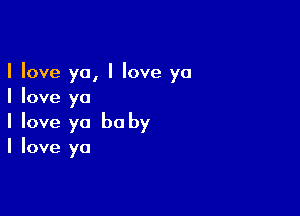 I love ya, I love ya
I love ya
I love ya baby
I love ya